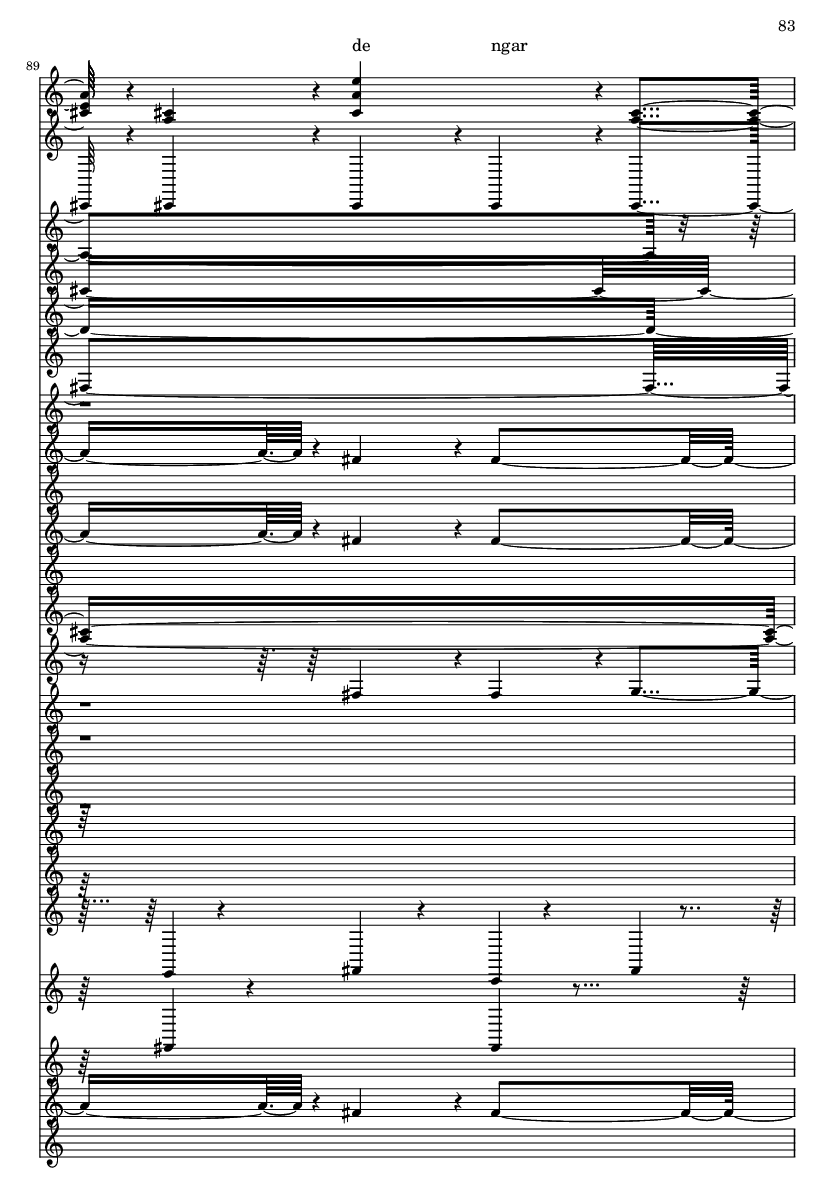 83

de ngar

89